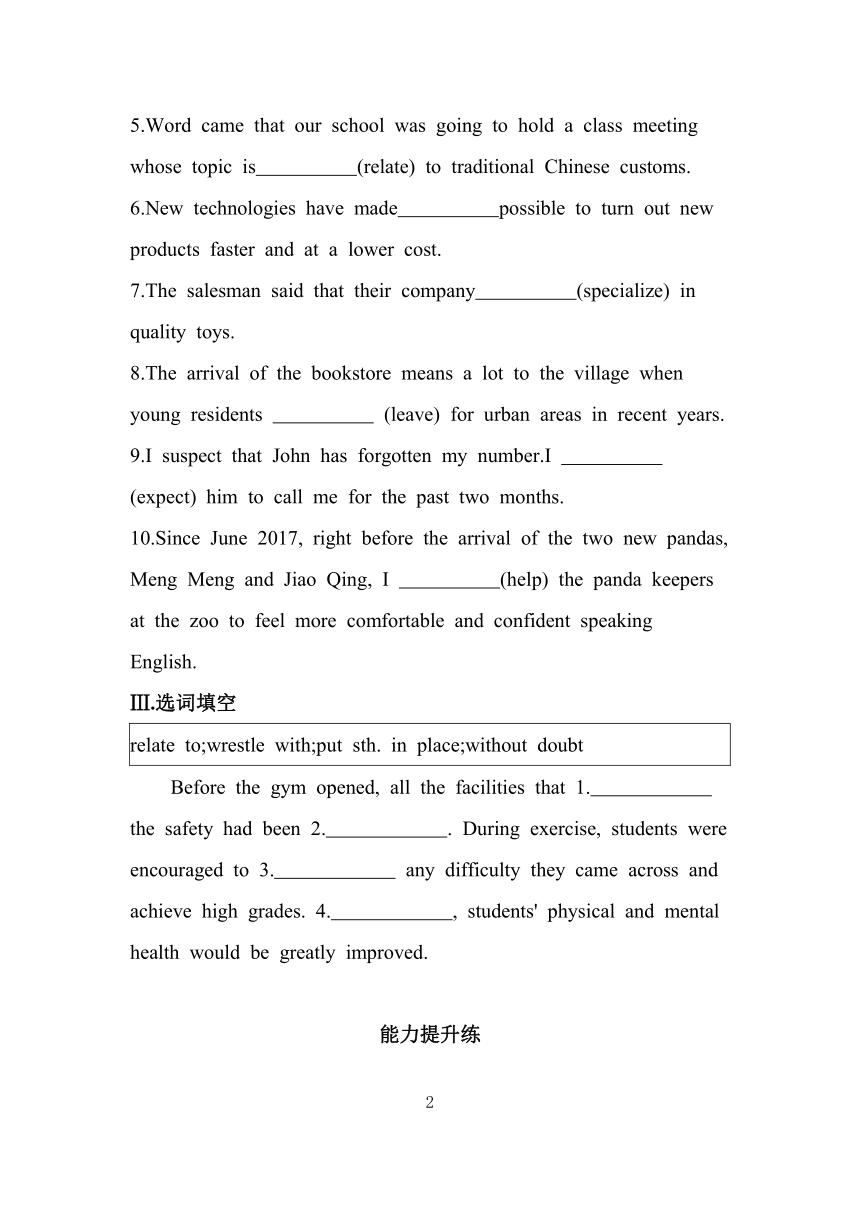 5.Word came that our school was going to hold a class meeting whose topic is__________(relate) to traditional Chinese customs.

6.New technologies have made__________possible to turn out new products faster and at a lower cost.

7.The salesman said that their company__________(specialize) in quality toys.

8.The arrival of the bookstore means a lot to the village when young residents __________ (leave) for urban areas in recent years.

9.I suspect that John has forgotten my number.I __________ (expect) him to call me for the past two months.

10.Since June 2017, right before the arrival of the two new pandas, Meng Meng and Jiao Qing, I __________(help) the panda keepers at the zoo to feel more comfortable and confident speaking English.

Ⅲ.选词填空

relate to;wrestle with;put sth. in place;without doubt

Before the gym opened, all the facilities that 1.____________ the safety had been 2.____________. During exercise, students were encouraged to 3.____________ any difficulty they came across and achieve high grades. 4.____________, students' physical and mental health would be greatly improved.

能力提升练

2